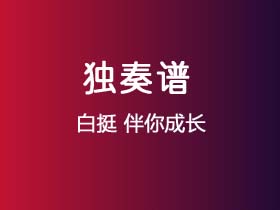 独奏谱

白挺 伴你成长